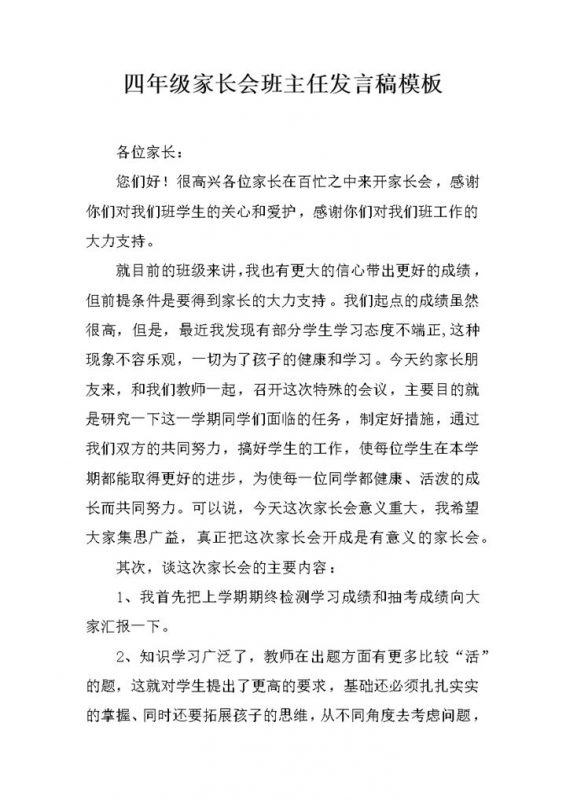 四年级家长会班主任发言稿模板

各位家长：

您们好！很高兴各位家长在百忙之中来开家长会，感谢你们对我们班学生的关心和爱护，感谢你们对我们班工作的大力支持。

就目前的班级来讲，我也有更大的信心带出更好的成绩，但前提条件是要得到家长的大力支持。我们起点的成绩虽然很高，但是，最近我发现有部分学生学习态度不端正，这种现象不容乐观，一切为了孩子的健康和学习。今天约家长朋友来，和我们教师一起，召开这次特殊的会议，主要目的就是研究一下这一学期同学们面临的任务，制定好措施，通过我们双方的共同努力，搞好学生的工作，使每位学生在本学期都能取得更好的进步，为使每一位同学都健康、活泼的成长而共同努力。可以说，今天这次家长会意义重大，我希望大家集思广益，真正把这次家长会开成是有意义的家长会。

其次，谈这次家长会的主要内容：

1、我首先把上学期期终检测学习成绩和抽考成绩向大家汇报一下。

2、知识学习广泛了，教师在出题方面有更多比较“活”的题，这就对学生提出了更高的要求，基础还必须扎扎实实的掌握、同时还要拓展孩子的思维，从不同角度去考虑问题，